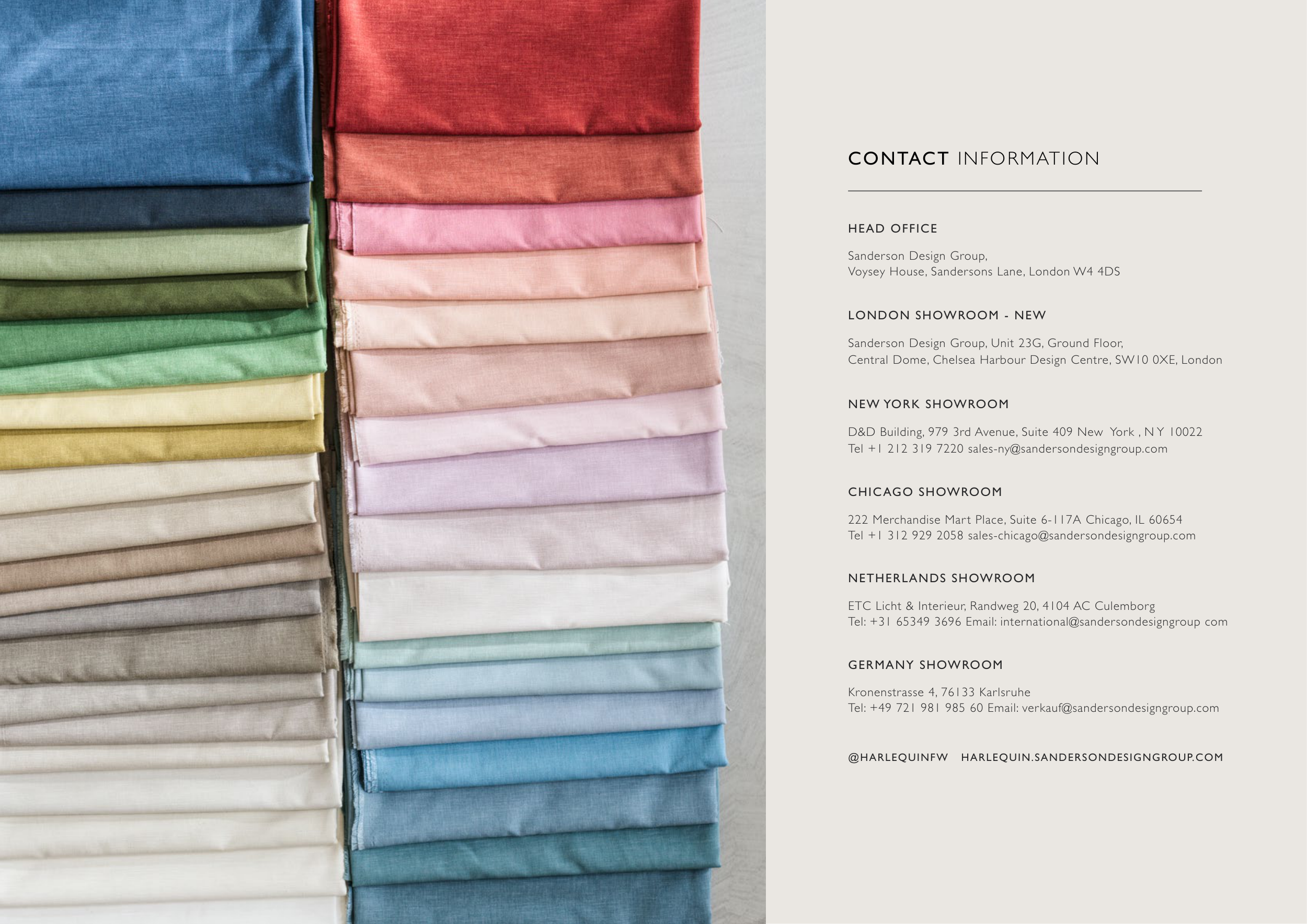 CONTACT INFORMATION

HEAD OFFICE

Sanderson Design Group,
Voysey House, Sandersons Lane, London W4 4DS

LONDON SHOWROOM - NEW

Sanderson Design Group, Unit 23G, Ground Floor,
Central Dome, Chelsea Harbour Design Centre, SW10 0XE, London

NEW YORK SHOWROOM

D&D Building, 979 3rd Avenue, Suite 409 New York , N Y 10022
Tel +1 212 319 7220 sales-ny@sandersondesigngroup.com

CHICAGO SHOWROOM

222 Merchandise Mart Place, Suite 6-117A Chicago, IL 60654
Tel +1 312 929 2058 sales-chicago@sandersondesigngroup.com

NETHERLANDS SHOWROOM

ETC Licht & Interieur, Randweg 20, 4104 AC Culemborg
Tel: +31 65349 3696 Email: international@sandersondesigngroup com

GERMANY SHOWROOM

Kronenstrasse 4, 76133 Karlsruhe
Tel: +49 721 981 985 60 Email: verkauf@sandersondesigngroup.com

@HARLEQUINFW HARLEQUIN.SANDERSONDESIGNGROUP.COM